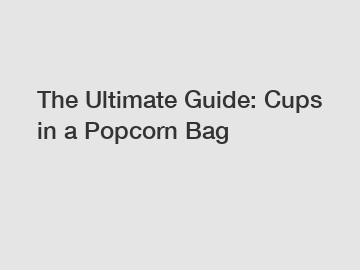 The Ultimate Guide: Cups in a Popcorn Bag